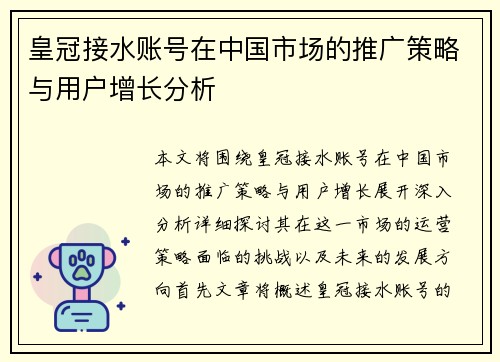 皇冠接水账号在中国市场的推广策略与用户增长分析

本文将围绕皇冠接水账号在中国市场的推广策略与用户增长展开深入分析详细探讨其在这一市场的运营策略面临的挑战以及未来的发展方向首先文章将概述皇冠接水账号的